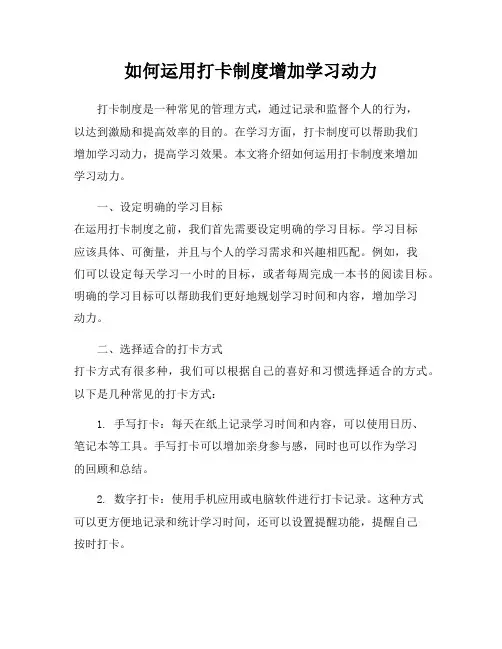 如何运用打卡制度增加学习动力

打卡制度是一种常见的管理方式，通过记录和监督个人的行为，以达到激励和提高效率的目的。在学习方面，打卡制度可以帮助我们增加学习动力，提高学习效果。本文将介绍如何运用打卡制度来增加学习动力。

一、设定明确的学习目标
在运用打卡制度之前，我们首先需要设定明确的学习目标。学习目标应该具体、可衡量，并且与个人的学习需求和兴趣相匹配。例如，我们可以设定每天学习一小时的目标，或者每周完成一本书的阅读目标。明确的学习目标可以帮助我们更好地规划学习时间和内容，增加学习动力。

二、选择适合的打卡方式
打卡方式有很多种，我们可以根据自己的喜好和习惯选择适合的方式。以下是几种常见的打卡方式：

1. 手写打卡：每天在纸上记录学习时间和内容，可以使用日历、笔记本等工具。手写打卡可以增加亲身参与感，同时也可以作为学习的回顾和总结。

2. 数字打卡：使用手机应用或电脑软件进行打卡记录。这种方式可以更方便地记录和统计学习时间，还可以设置提醒功能，提醒自己按时打卡。